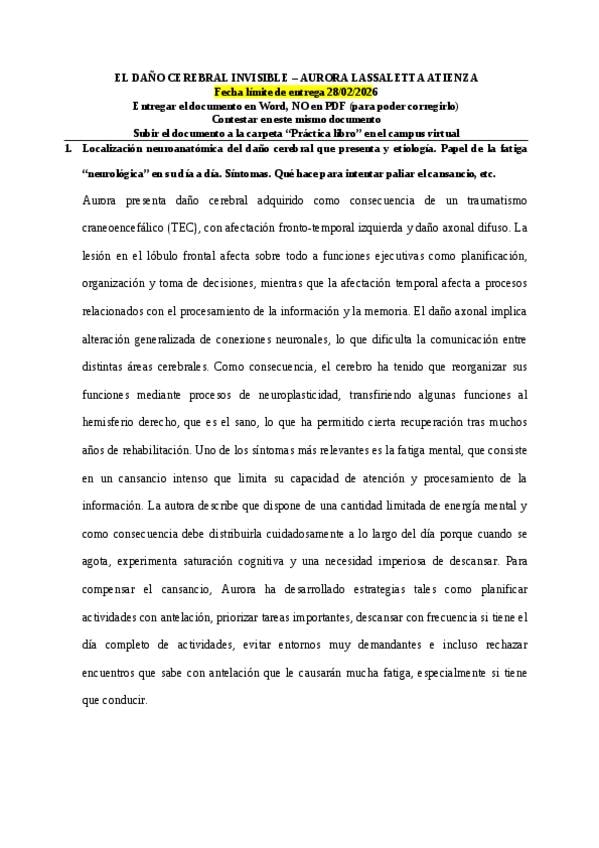 EL DAÑO CEREBRAL INVISIBLE – AURORA LASSALETTA ATIENZA
Fecha límite de entrega 28/02/2026
Entregar el documento en Word, NO en PDF (para poder corregirlo)
Contestar en este mismo documento
Subir el documento a la carpeta "Práctica libro" en el campus virtual

1. Localización neuroanatómica del daño cerebral que presenta y etiología. Papel de la fatiga "neurológica" en su día a día. Síntomas. Qué hace para intentar paliar el cansancio, etc.

Aurora presenta daño cerebral adquirido como consecuencia de un traumatismo craneoencefálico (TEC), con afectación fronto-temporal izquierda y daño axonal difuso. La lesión en el lóbulo frontal afecta sobre todo a funciones ejecutivas como planificación, organización y toma de decisiones, mientras que la afectación temporal afecta a procesos relacionados con el procesamiento de la información y la memoria. El daño axonal implica alteración generalizada de conexiones neuronales, lo que dificulta la comunicación entre distintas áreas cerebrales. Como consecuencia, el cerebro ha tenido que reorganizar sus funciones mediante procesos de neuroplasticidad, transfiriendo algunas funciones al hemisferio derecho, que es el sano, lo que ha permitido cierta recuperación tras muchos años de rehabilitación. Uno de los síntomas más relevantes es la fatiga mental, que consiste en un cansancio intenso que limita su capacidad de atención y procesamiento de la información. La autora describe que dispone de una cantidad limitada de energía mental y como consecuencia debe distribuirla cuidadosamente a lo largo del día porque cuando se agota, experimenta saturación cognitiva y una necesidad imperiosa de descansar. Para compensar el cansancio, Aurora ha desarrollado estrategias tales como planificar actividades con antelación, priorizar tareas importantes, descansar con frecuencia si tiene el día completo de actividades, evitar entornos muy demandantes e incluso rechazar encuentros que sabe con antelación que le causarán mucha fatiga, especialmente si tiene que conducir.